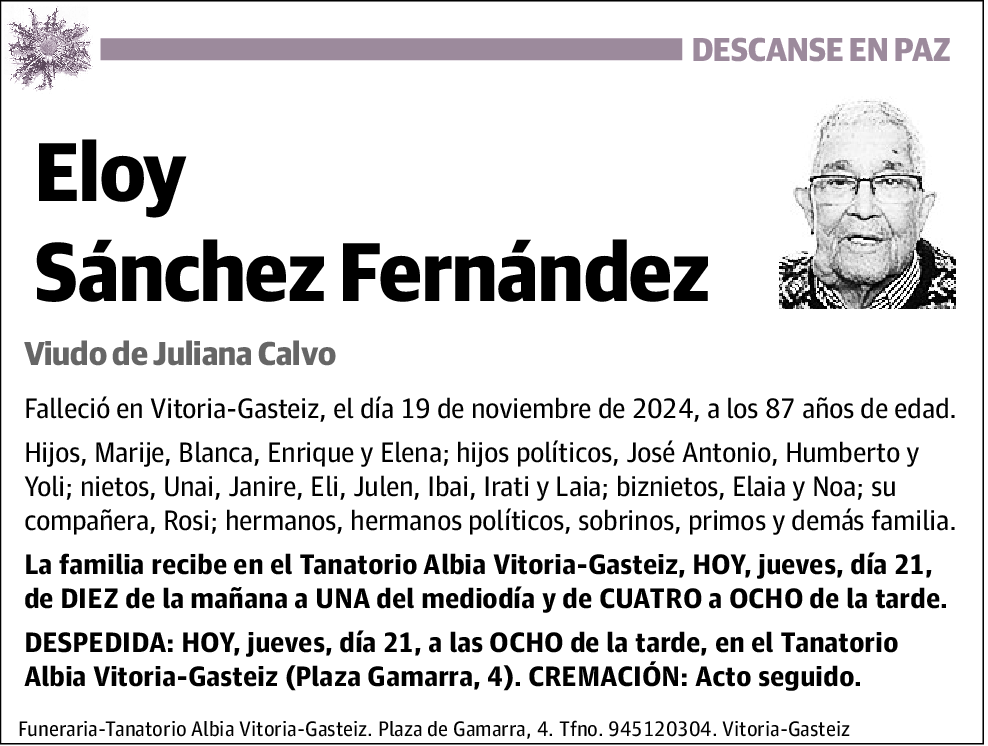 DESCANSE EN PAZ

Eloy
Sánchez Fernández

Viudo de Juliana Calvo

Falleció en Vitoria-Gasteiz, el día 19 de noviembre de 2024, a los 87 años de edad.

Hijos, Marije, Blanca, Enrique y Elena; hijos políticos, José Antonio, Humberto y Yoli; nietos, Unai, Janire, Eli, Julen, Ibai, Irati y Laia; biznietos, Elaia y Noa; su compañera, Rosi; hermanos, hermanos políticos, sobrinos, primos y demás familia.

La familia recibe en el Tanatorio Albia Vitoria-Gasteiz, HOY, jueves, día 21, de DIEZ de la mañana a UNA del mediodía y de CUATRO a OCHO de la tarde.

DESPEDIDA: HOY, jueves, día 21, a las OCHO de la tarde, en el Tanatorio Albia Vitoria-Gasteiz (Plaza Gamarra, 4). CREMACIÓN: Acto seguido.

Funeraria-Tanatorio Albia Vitoria-Gasteiz. Plaza de Gamarra, 4. Tfno. 945120304. Vitoria-Gasteiz